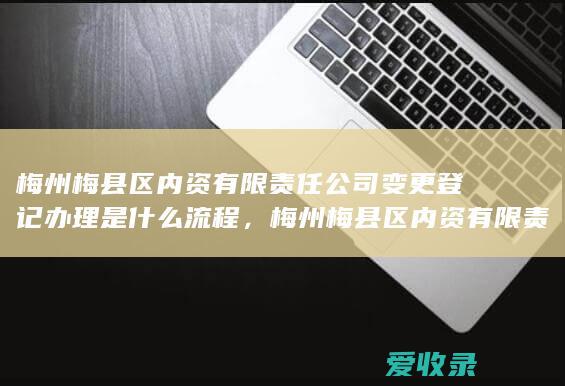 梅州梅县区内资有限责任公司变更登记办理是什么流程，梅州梅县区内资有限责

爱收录